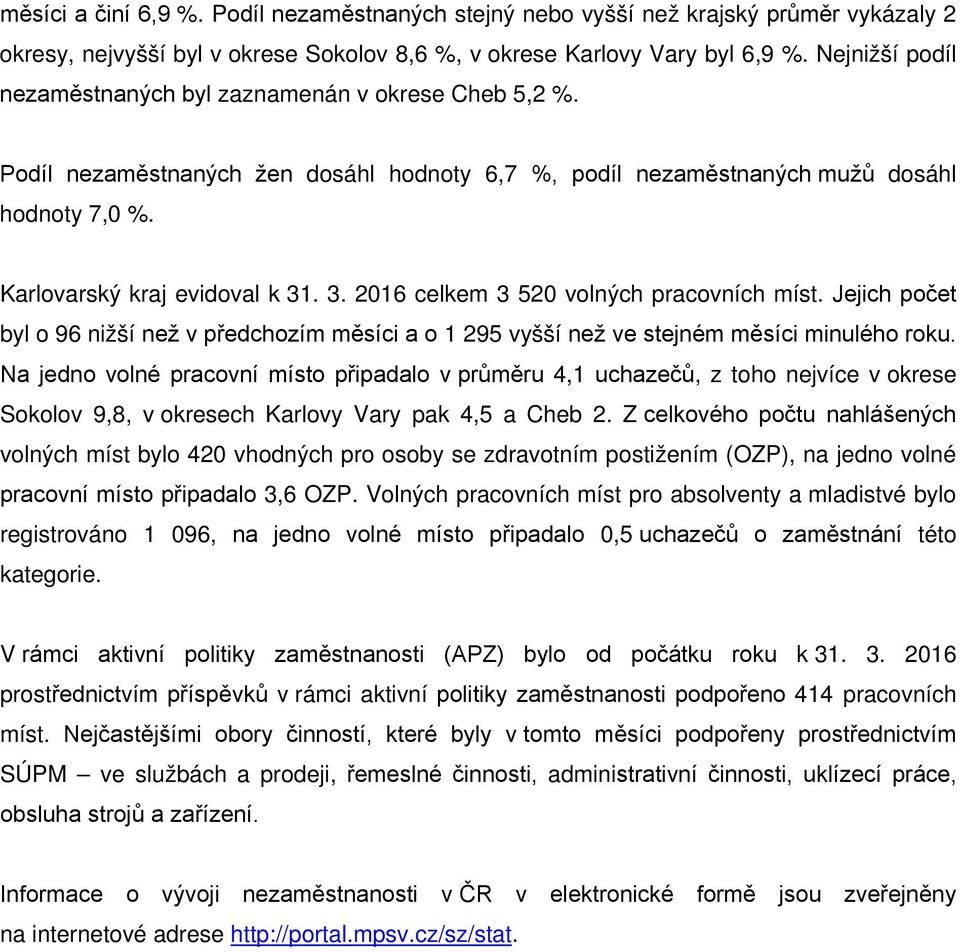 měsíci a činí 6,9 %. Podíl nezaměstnaných stejný nebo vyšší než krajský průměr vykázaly 2 okresy, nejvyšší byl v okrese Sokolov 8,6 %, v okrese Karlovy Vary byl 6,9 %. Nejnižší podíl nezaměstnaných byl zaznamenán v okrese Cheb 5,2 %.

Podíl nezaměstnaných žen dosáhl hodnoty 6,7 %, podíl nezaměstnaných mužů dosáhl hodnoty 7,0 %.

Karlovarský kraj evidoval k 31. 3. 2016 celkem 3 520 volných pracovních míst. Jejich počet byl o 96 nižší než v předchozím měsíci a o 1 295 vyšší než ve stejném měsíci minulého roku. Na jedno volné pracovní místo připadalo v průměru 4,1 uchazečů, z toho nejvíce v okrese Sokolov 9,8, v okresech Karlovy Vary pak 4,5 a Cheb 2. Z celkového počtu nahlášených volných míst bylo 420 vhodných pro osoby se zdravotním postižením (OZP), na jedno volné pracovní místo připadalo 3,6 OZP. Volných pracovních míst pro absolventy a mladistvé bylo registrováno 1 096, na jedno volné místo připadalo 0,5 uchazečů o zaměstnání této kategorie.

V rámci aktivní politiky zaměstnanosti (APZ) bylo od počátku roku k 31. 3. 2016 prostřednictvím příspěvků v rámci aktivní politiky zaměstnanosti podpořeno 414 pracovních míst. Nejčastějšími obory činností, které byly v tomto měsíci podpořeny prostřednictvím SÚPM – ve službách a prodeji, řemeslné činnosti, administrativní činnosti, uklízecí práce, obsluha strojů a zařízení.

Informace o vývoji nezaměstnanosti v ČR v elektronické formě jsou zveřejněny na internetové adrese http://portal.mpsv.cz/sz/stat.